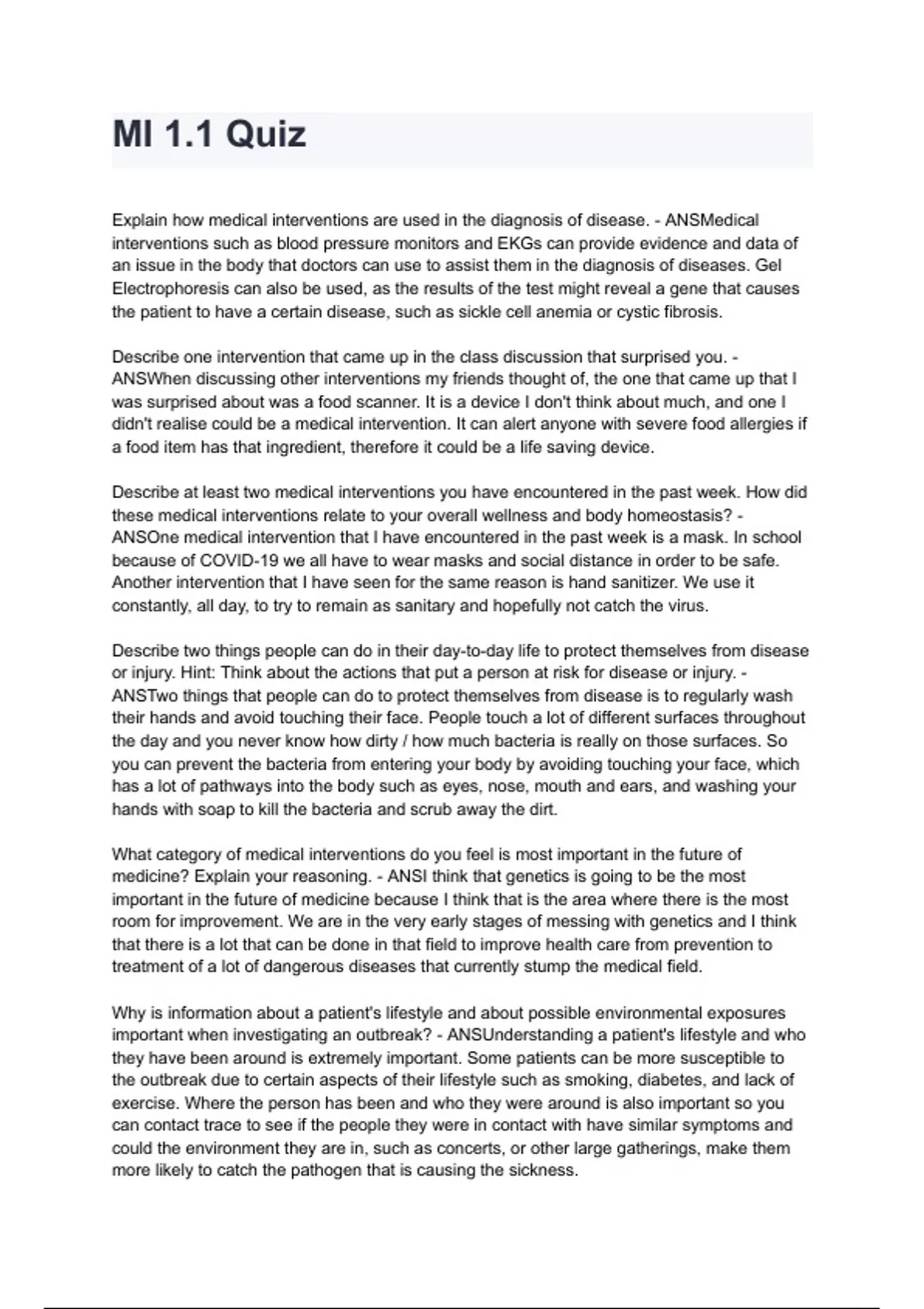 MI 1.1 Quiz

Explain how medical interventions are used in the diagnosis of disease. - ANSMedical interventions such as blood pressure monitors and EKGs can provide evidence and data of an issue in the body that doctors can use to assist them in the diagnosis of diseases. Gel Electrophoresis can also be used, as the results of the test might reveal a gene that causes the patient to have a certain disease, such as sickle cell anemia or cystic fibrosis.

Describe one intervention that came up in the class discussion that surprised you. - ANSWhen discussing other interventions my friends thought of, the one that came up that I was surprised about was a food scanner. It is a device I don't think about much, and one I didn't realise could be a medical intervention. It can alert anyone with severe food allergies if a food item has that ingredient, therefore it could be a life saving device.

Describe at least two medical interventions you have encountered in the past week. How did these medical interventions relate to your overall wellness and body homeostasis? - ANSOne medical intervention that I have encountered in the past week is a mask. In school because of COVID-19 we all have to wear masks and social distance in order to be safe. Another intervention that I have seen for the same reason is hand sanitizer. We use it constantly, all day, to try to remain as sanitary and hopefully not catch the virus.

Describe two things people can do in their day-to-day life to protect themselves from disease or injury. Hint: Think about the actions that put a person at risk for disease or injury. - ANSTwo things that people can do to protect themselves from disease is to regularly wash their hands and avoid touching their face. People touch a lot of different surfaces throughout the day and you never know how dirty / how much bacteria is really on those surfaces. So you can prevent the bacteria from entering your body by avoiding touching your face, which has a lot of pathways into the body such as eyes, nose, mouth and ears, and washing your hands with soap to kill the bacteria and scrub away the dirt.

What category of medical interventions do you feel is most important in the future of medicine? Explain your reasoning. - ANSI think that genetics is going to be the most important in the future of medicine because I think that is the area where there is the most room for improvement. We are in the very early stages of messing with genetics and I think that there is a lot that can be done in that field to improve health care from prevention to treatment of a lot of dangerous diseases that currently stump the medical field.

Why is information about a patient's lifestyle and about possible environmental exposures important when investigating an outbreak? - ANSUnderstanding a patient's lifestyle and who they have been around is extremely important. Some patients can be more susceptible to the outbreak due to certain aspects of their lifestyle such as smoking, diabetes, and lack of exercise. Where the person has been and who they were around is also important so you can contact trace to see if the people they were in contact with have similar symptoms and could the environment they are in, such as concerts, or other large gatherings, make them more likely to catch the pathogen that is causing the sickness.